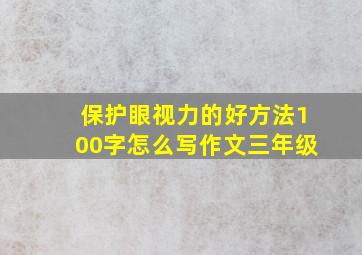 保护眼视力的好方法100字怎么写作文三年级